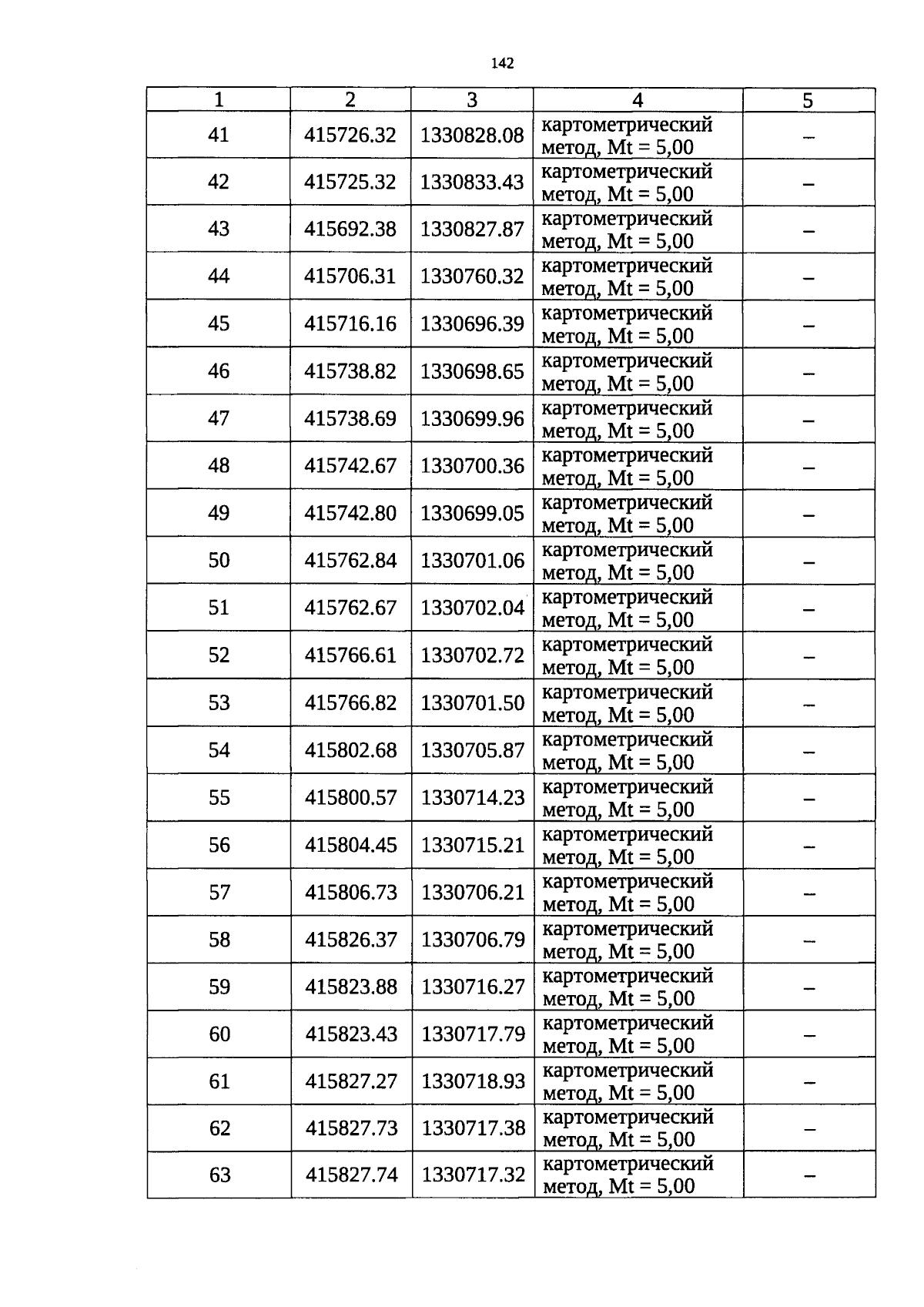 142

| 1 | 2 | 3 | 4 | 5 |
|---|---|---|---|---|
| 41 | 415726.32 | 1330828.08 | картометрический метод, Mt = 5,00 | – |
| 42 | 415725.32 | 1330833.43 | картометрический метод, Mt = 5,00 | – |
| 43 | 415692.38 | 1330827.87 | картометрический метод, Mt = 5,00 | – |
| 44 | 415706.31 | 1330760.32 | картометрический метод, Mt = 5,00 | – |
| 45 | 415716.16 | 1330696.39 | картометрический метод, Mt = 5,00 | – |
| 46 | 415738.82 | 1330698.65 | картометрический метод, Mt = 5,00 | – |
| 47 | 415738.69 | 1330699.96 | картометрический метод, Mt = 5,00 | – |
| 48 | 415742.67 | 1330700.36 | картометрический метод, Mt = 5,00 | – |
| 49 | 415742.80 | 1330699.05 | картометрический метод, Mt = 5,00 | – |
| 50 | 415762.84 | 1330701.06 | картометрический метод, Mt = 5,00 | – |
| 51 | 415762.67 | 1330702.04 | картометрический метод, Mt = 5,00 | – |
| 52 | 415766.61 | 1330702.72 | картометрический метод, Mt = 5,00 | – |
| 53 | 415766.82 | 1330701.50 | картометрический метод, Mt = 5,00 | – |
| 54 | 415802.68 | 1330705.87 | картометрический метод, Mt = 5,00 | – |
| 55 | 415800.57 | 1330714.23 | картометрический метод, Mt = 5,00 | – |
| 56 | 415804.45 | 1330715.21 | картометрический метод, Mt = 5,00 | – |
| 57 | 415806.73 | 1330706.21 | картометрический метод, Mt = 5,00 | – |
| 58 | 415826.37 | 1330706.79 | картометрический метод, Mt = 5,00 | – |
| 59 | 415823.88 | 1330716.27 | картометрический метод, Mt = 5,00 | – |
| 60 | 415823.43 | 1330717.79 | картометрический метод, Mt = 5,00 | – |
| 61 | 415827.27 | 1330718.93 | картометрический метод, Mt = 5,00 | – |
| 62 | 415827.73 | 1330717.38 | картометрический метод, Mt = 5,00 | – |
| 63 | 415827.74 | 1330717.32 | картометрический метод, Mt = 5,00 | – |